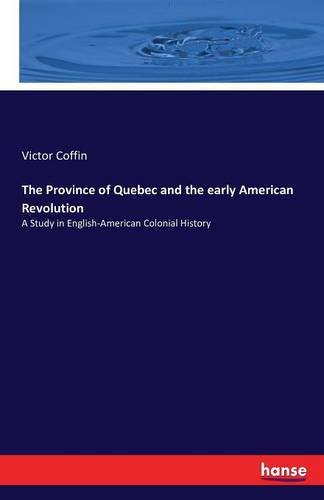 Victor Coffin

The Province of Quebec and the early American Revolution

A Study in English-American Colonial History

hanse